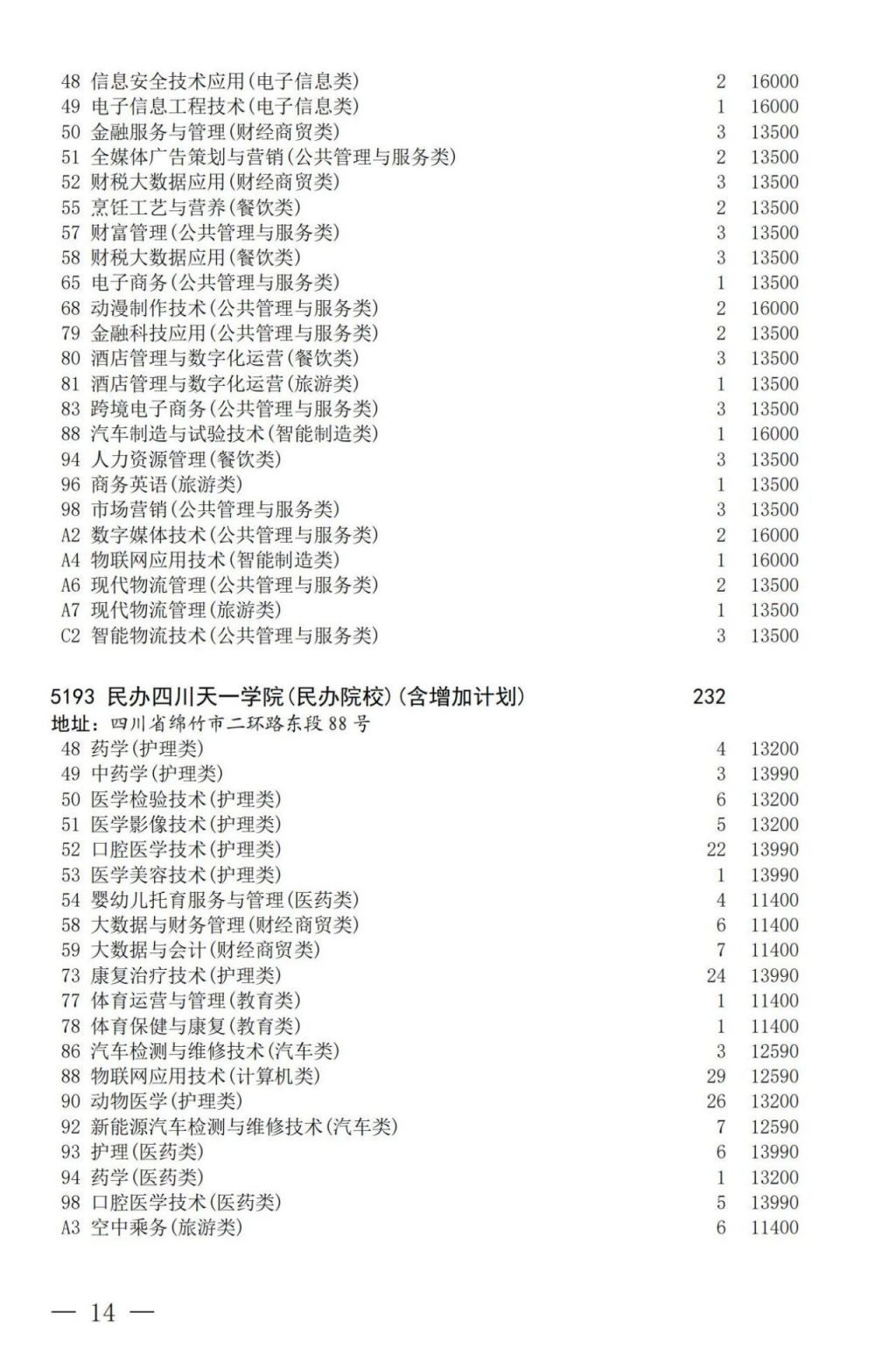 48 信息安全技术应用(电子信息类) 2 16000
49 电子信息工程技术(电子信息类) 1 16000
50 金融服务与管理(财经商贸类) 3 13500
51 全媒体广告策划与营销(公共管理与服务类) 2 13500
52 财税大数据应用(财经商贸类) 3 13500
55 烹饪工艺与营养(餐饮类) 2 13500
57 财富管理(公共管理与服务类) 3 13500
58 财税大数据应用(餐饮类) 3 13500
65 电子商务(公共管理与服务类) 1 13500
68 动漫制作技术(公共管理与服务类) 2 16000
79 金融科技应用(公共管理与服务类) 2 13500
80 酒店管理与数字化运营(餐饮类) 3 13500
81 酒店管理与数字化运营(旅游类) 1 13500
83 跨境电子商务(公共管理与服务类) 3 13500
88 汽车制造与试验技术(智能制造类) 1 16000
94 人力资源管理(餐饮类) 3 13500
96 商务英语(旅游类) 1 13500
98 市场营销(公共管理与服务类) 3 13500
A2 数字媒体技术(公共管理与服务类) 2 16000
A4 物联网应用技术(智能制造类) 1 16000
A6 现代物流管理(公共管理与服务类) 2 13500
A7 现代物流管理(旅游类) 1 13500
C2 智能物流技术(公共管理与服务类) 3 13500

5193 民办四川天一学院(民办院校)(含增加计划) 232
地址：四川省绵竹市二环路东段88号
48 药学(护理类) 4 13200
49 中药学(护理类) 3 13990
50 医学检验技术(护理类) 6 13200
51 医学影像技术(护理类) 5 13200
52 口腔医学技术(护理类) 22 13990
53 医学美容技术(护理类) 1 13990
54 婴幼儿托育服务与管理(医药类) 4 11400
58 大数据与财务管理(财经商贸类) 6 11400
59 大数据与会计(财经商贸类) 7 11400
73 康复治疗技术(护理类) 24 13990
77 体育运营与管理(教育类) 1 11400
78 体育保健与康复(教育类) 1 11400
86 汽车检测与维修技术(汽车类) 3 12590
88 物联网应用技术(计算机类) 29 12590
90 动物医学(护理类) 26 13200
92 新能源汽车检测与维修技术(汽车类) 7 12590
93 护理(医药类) 6 13990
94 药学(医药类) 1 13200
98 口腔医学技术(医药类) 5 13990
A3 空中乘务(旅游类) 6 11400

— 14 —